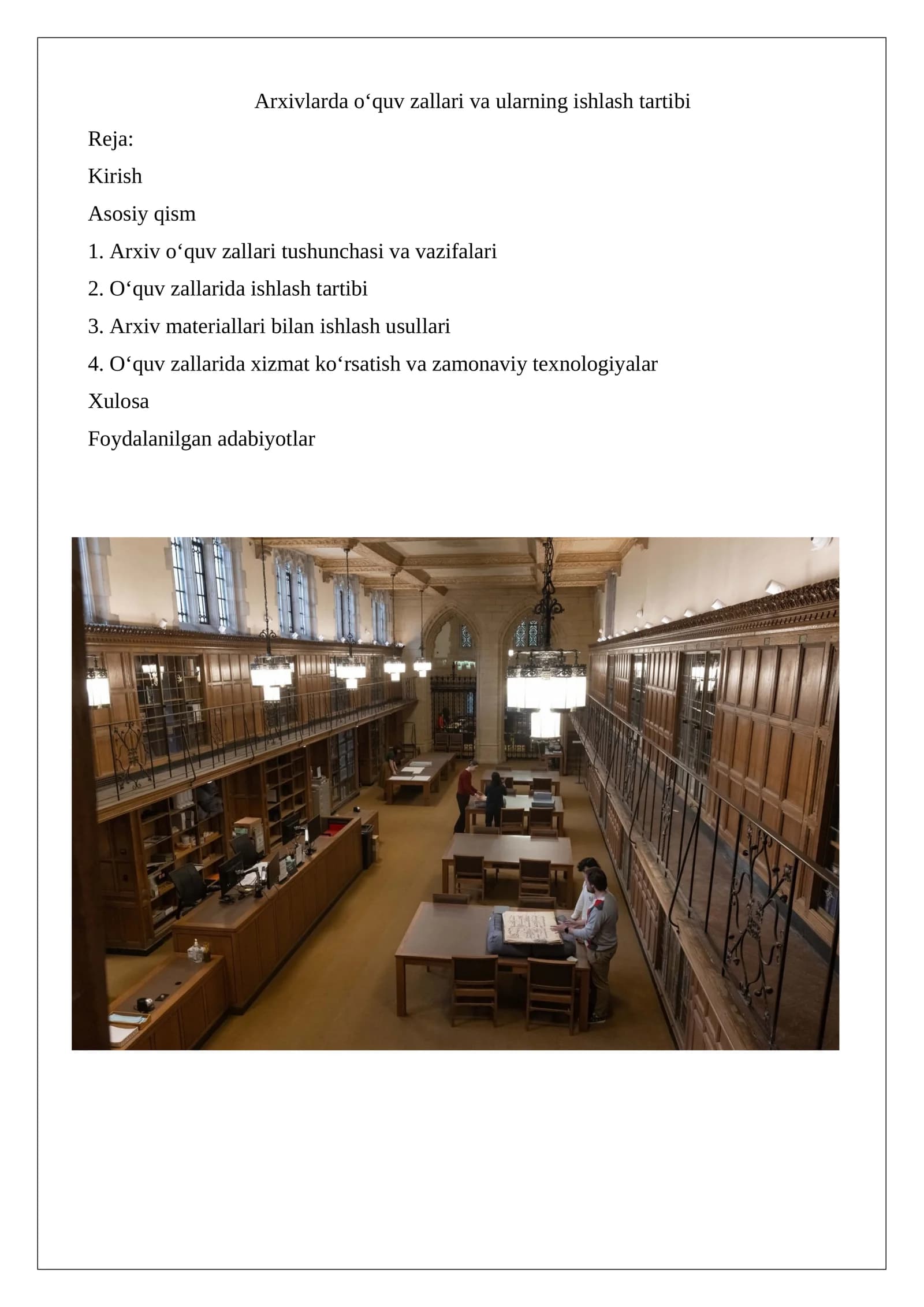 Arxivlarda o‘quv zallari va ularning ishlash tartibi

Reja:

Kirish

Asosiy qism

1. Arxiv o‘quv zallari tushunchasi va vazifalari

2. O‘quv zallarida ishlash tartibi

3. Arxiv materiallari bilan ishlash usullari

4. O‘quv zallarida xizmat ko‘rsatish va zamonaviy texnologiyalar

Xulosa

Foydalanilgan adabiyotlar